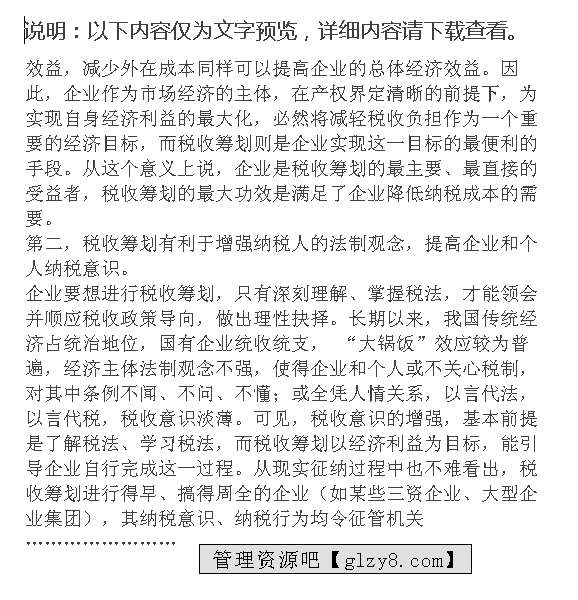 说明：以下内容仅为文字预览，详细内容请下载查看。

效益，减少外在成本同样可以提高企业的总体经济效益。因此，企业作为市场经济的主体，在产权界定清晰的前提下，为实现自身经济利益的最大化，必然将减轻税收负担作为一个重要的经济目标，而税收筹划则是企业实现这一目标的最便利的手段。从这个意义上说，企业是税收筹划的最主要、最直接的受益者，税收筹划的最大功效是满足了企业降低纳税成本的需要。

第二，税收筹划有利于增强纳税人的法制观念，提高企业和个人纳税意识。

企业要想进行税收筹划，只有深刻理解、掌握税法，才能领会并顺应税收政策导向，做出理性抉择。长期以来，我国传统经济占统治地位，国有企业统收统支，“大锅饭”效应较为普遍，经济主体法制观念不强，使得企业和个人或不关心税制，对其中条例不闻、不问、不懂；或全凭人情关系，以言代法，以言代税，税收意识淡薄。可见，税收意识的增强，基本前提是了解税法、学习税法，而税收筹划以经济利益为目标，能引导企业自行完成这一过程。从现实征纳过程中也不难看出，税收筹划进行得早、搞得周全的企业（如某些三资企业、大型企业集团），其纳税意识、纳税行为均令征管机关

……………………

管理资源吧【glzy8.com】